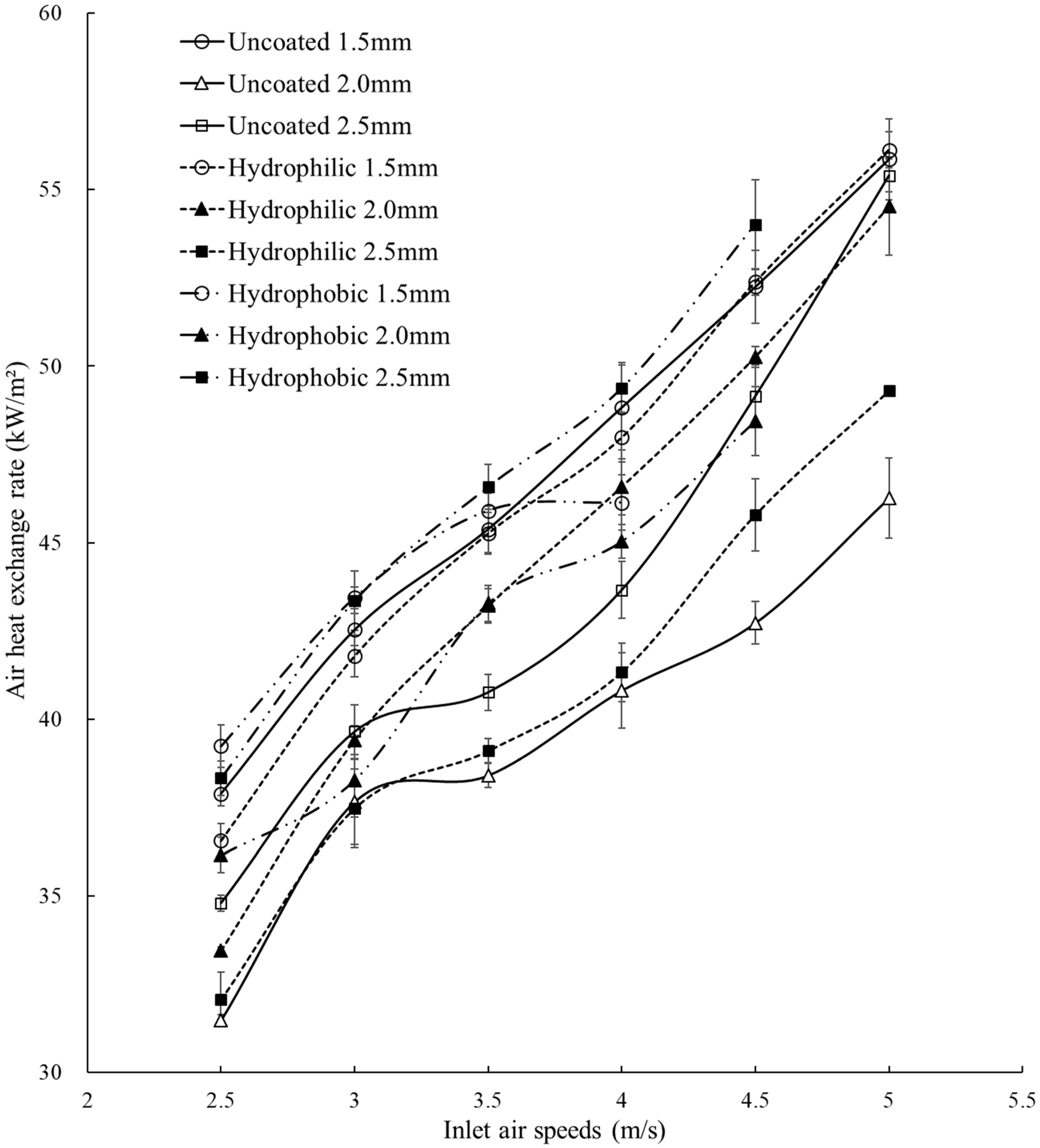 Uncoated 1.5mm
Uncoated 2.0mm
Uncoated 2.5mm
Hydrophilic 1.5mm
Hydrophilic 2.0mm
Hydrophilic 2.5mm
Hydrophobic 1.5mm
Hydrophobic 2.0mm
Hydrophobic 2.5mm

Air heat exchange rate (kW/m²)

60
55
50
45
40
35
30

2
2.5
3
3.5
4
4.5
5
5.5

Inlet air speeds (m/s)